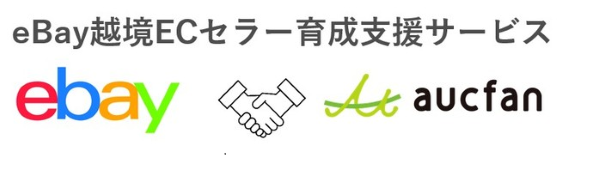 eBay越境ECセラー育成支援サービス

ebay

aucfan